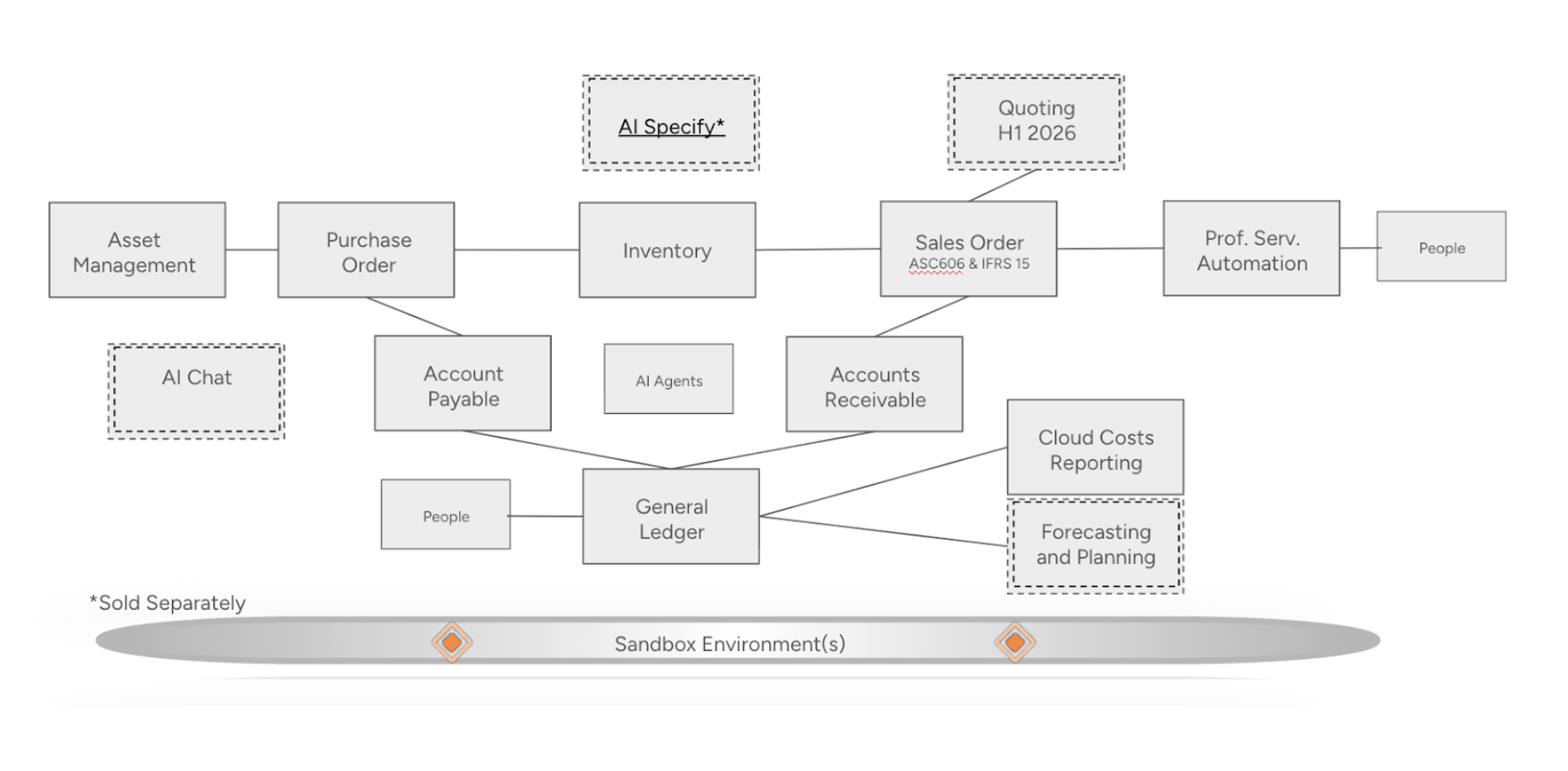 AI Specify*

Quoting
H1 2026

Asset Management

Purchase Order

Inventory

Sales Order
ASC606 & IFRS 15

Prof. Serv. Automation

People

AI Chat

Account Payable

AI Agents

Accounts Receivable

Cloud Costs Reporting

People

General Ledger

Forecasting and Planning

*Sold Separately

Sandbox Environment(s)